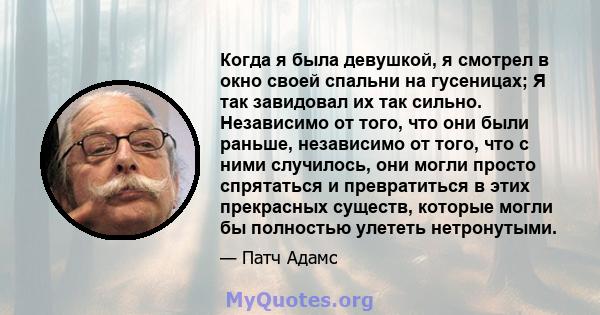 Когда я была девушкой, я смотрел в окно своей спальни на гусеницах; Я так завидовал их так сильно. Независимо от того, что они были раньше, независимо от того, что с ними случилось, они могли просто спрятаться и превратиться в этих прекрасных существ, которые могли бы полностью улететь нетронутыми.

— Патч Адамс

MyQuotes.org